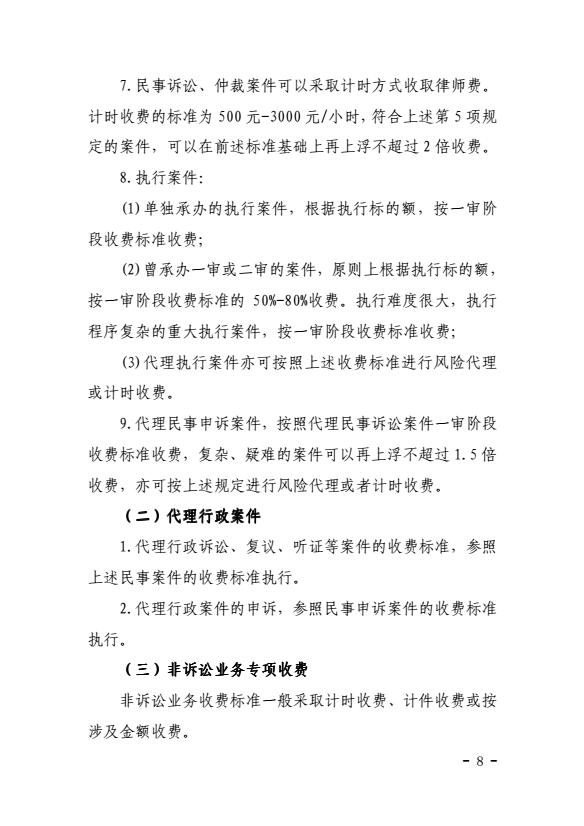 7. 民事诉讼、仲裁案件可以采取计时方式收取律师费。计时收费的标准为 500 元-3000 元/小时，符合上述第 5 项规定的案件，可以在前述标准基础上再上浮不超过 2 倍收费。

8. 执行案件：

(1) 单独承办的执行案件，根据执行标的额，按一审阶段收费标准收费；

(2) 曾承办一审或二审的案件，原则上根据执行标的额，按一审阶段收费标准的 50%-80%收费。执行难度很大，执行程序复杂的重大执行案件，按一审阶段收费标准收费；

(3) 代理执行案件亦可按照上述收费标准进行风险代理或计时收费。

9. 代理民事申诉案件，按照代理民事诉讼案件一审阶段收费标准收费，复杂、疑难的案件可以再上浮不超过 1.5 倍收费，亦可按上述规定进行风险代理或者计时收费。

（二）代理行政案件

1. 代理行政诉讼、复议、听证等案件的收费标准，参照上述民事案件的收费标准执行。

2. 代理行政案件的申诉，参照民事申诉案件的收费标准执行。

（三）非诉讼业务专项收费

非诉讼业务收费标准一般采取计时收费、计件收费或按涉及金额收费。

- 8 -